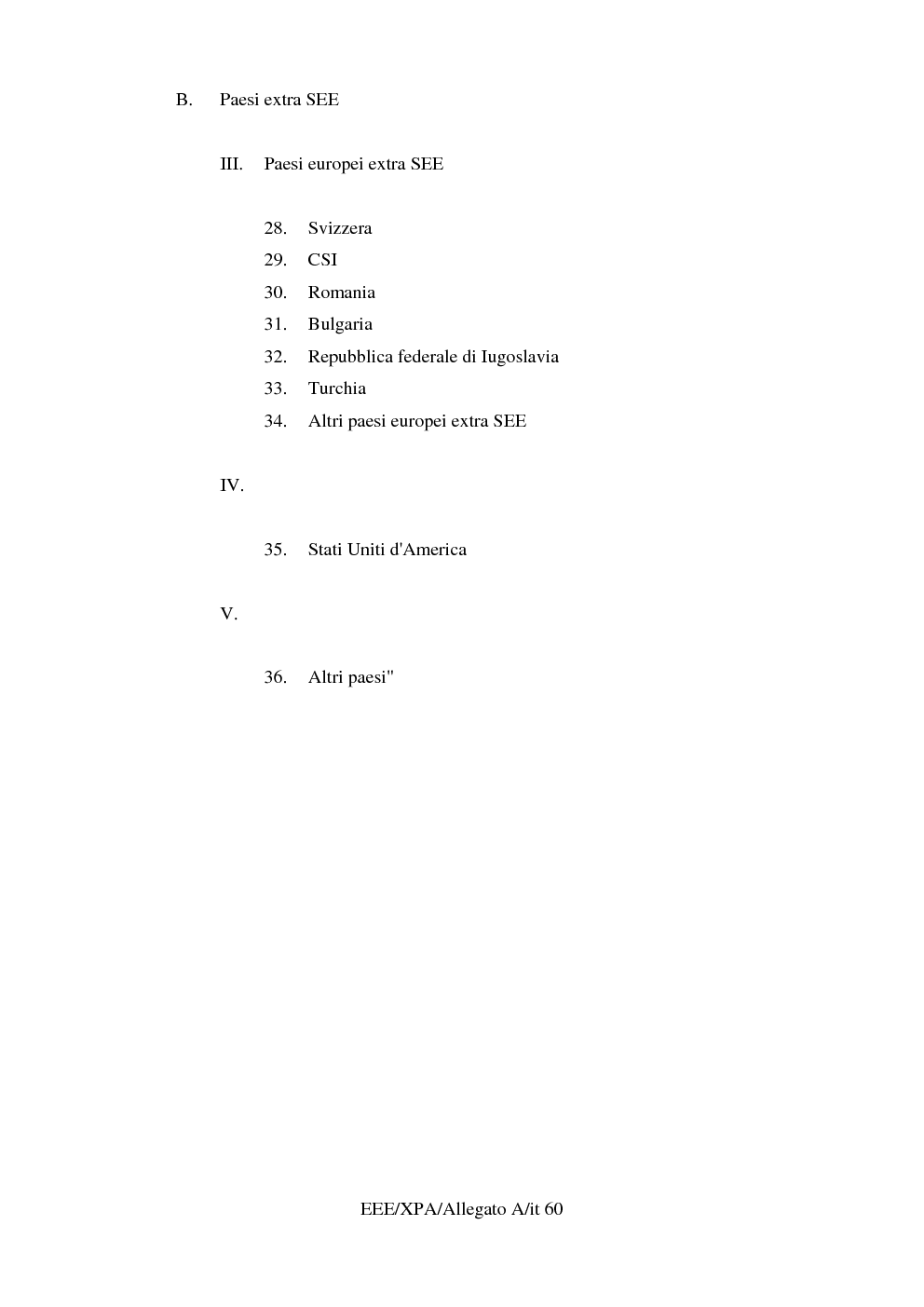 B. Paesi extra SEE

III. Paesi europei extra SEE

28. Svizzera

29. CSI

30. Romania

31. Bulgaria

32. Repubblica federale di Iugoslavia

33. Turchia

34. Altri paesi europei extra SEE

IV.

35. Stati Uniti d'America

V.

36. Altri paesi"

EEE/XPA/Allegato A/it 60